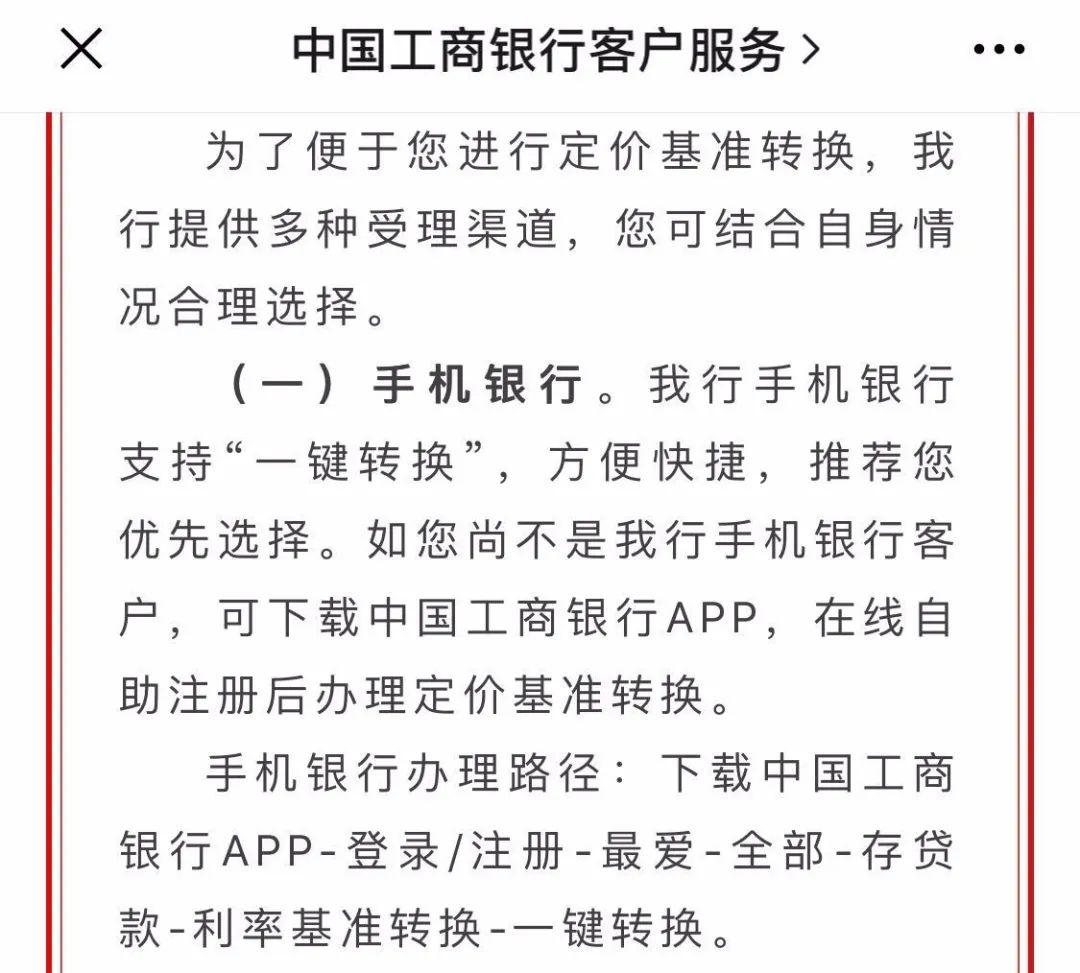 中国工商银行客户服务 >

为了便于您进行定价基准转换，我行提供多种受理渠道，您可结合自身情况合理选择。

（一）手机银行。我行手机银行支持“一键转换”，方便快捷，推荐您优先选择。如您尚不是我行手机银行客户，可下载中国工商银行APP，在线自助注册后办理定价基准转换。

手机银行办理路径：下载中国工商银行APP-登录/注册-最爱-全部-存贷款-利率基准转换-一键转换。